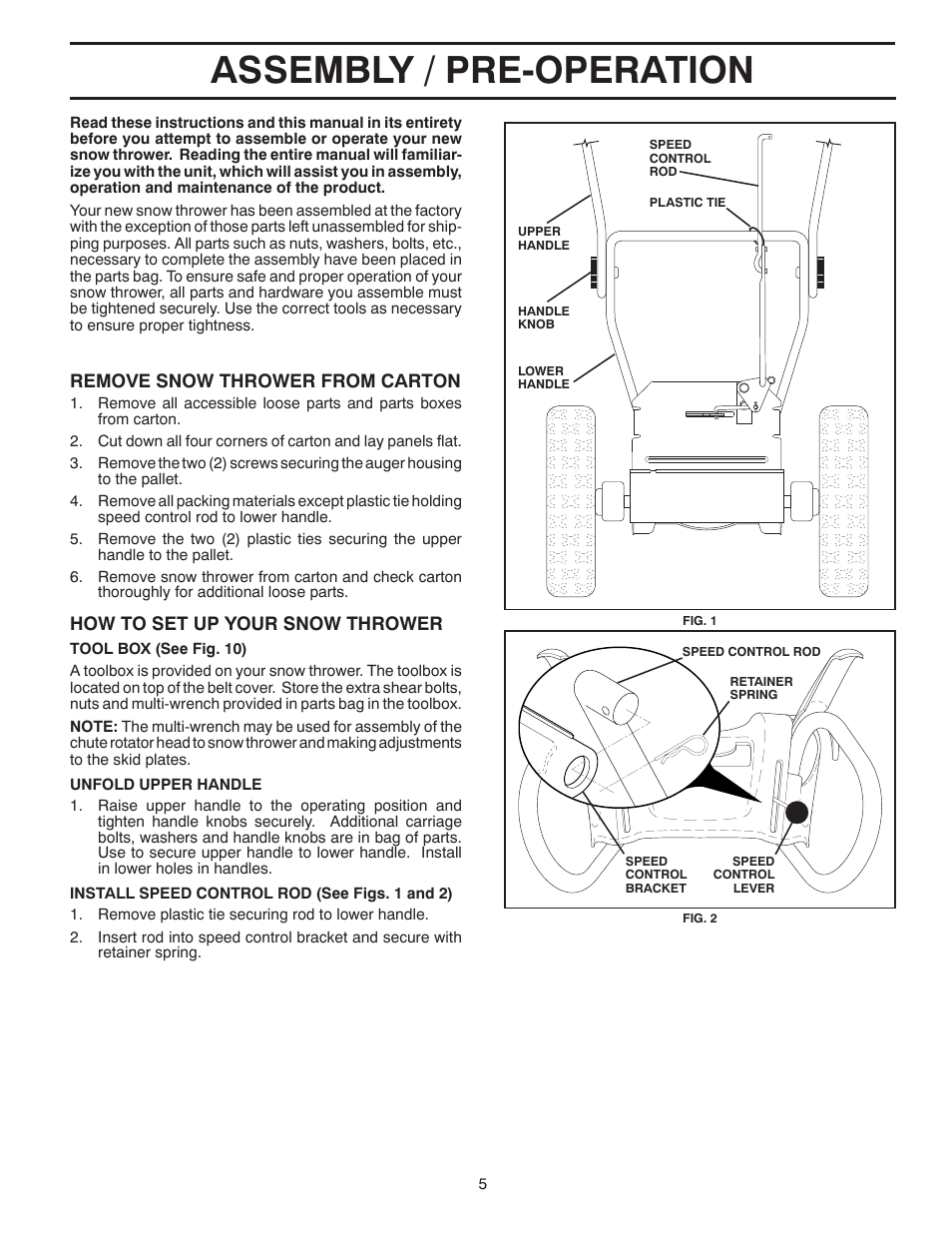 ASSEMBLY / PRE-OPERATION

Read these instructions and this manual in its entirety before you attempt to assemble or operate your new snow thrower. Reading the entire manual will familiarize you with the unit, which will assist you in assembly, operation and maintenance of the product.

Your new snow thrower has been assembled at the factory with the exception of those parts left unassembled for shipping purposes. All parts such as nuts, washers, bolts, etc., necessary to complete the assembly have been placed in the parts bag. To ensure safe and proper operation of your snow thrower, all parts and hardware you assemble must be tightened securely. Use the correct tools as necessary to ensure proper tightness.

REMOVE SNOW THROWER FROM CARTON

1. Remove all accessible loose parts and parts boxes from carton.
2. Cut down all four corners of carton and lay panels flat.
3. Remove the two (2) screws securing the auger housing to the pallet.
4. Remove all packing materials except plastic tie holding speed control rod to lower handle.
5. Remove the two (2) plastic ties securing the upper handle to the pallet.
6. Remove snow thrower from carton and check carton thoroughly for additional loose parts.

HOW TO SET UP YOUR SNOW THROWER

TOOL BOX (See Fig. 10)

A toolbox is provided on your snow thrower. The toolbox is located on top of the belt cover. Store the extra shear bolts, nuts and multi-wrench provided in parts bag in the toolbox.

NOTE: The multi-wrench may be used for assembly of the chute rotator head to snow thrower and making adjustments to the skid plates.

UNFOLD UPPER HANDLE

1. Raise upper handle to the operating position and tighten handle knobs securely. Additional carriage bolts, washers and handle knobs are in bag of parts. Use to secure upper handle to lower handle. Install in lower holes in handles.

INSTALL SPEED CONTROL ROD (See Figs. 1 and 2)

1. Remove plastic tie securing rod to lower handle.
2. Insert rod into speed control bracket and secure with retainer spring.

SPEED CONTROL ROD
PLASTIC TIE
UPPER HANDLE
HANDLE KNOB
LOWER HANDLE

FIG. 1

SPEED CONTROL ROD
RETAINER SPRING
SPEED CONTROL BRACKET
SPEED CONTROL LEVER

FIG. 2

5